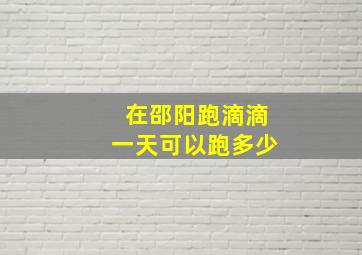 在邵阳跑滴滴
一天可以跑多少